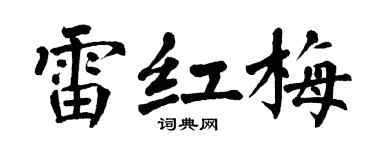 雷红梅
词典网